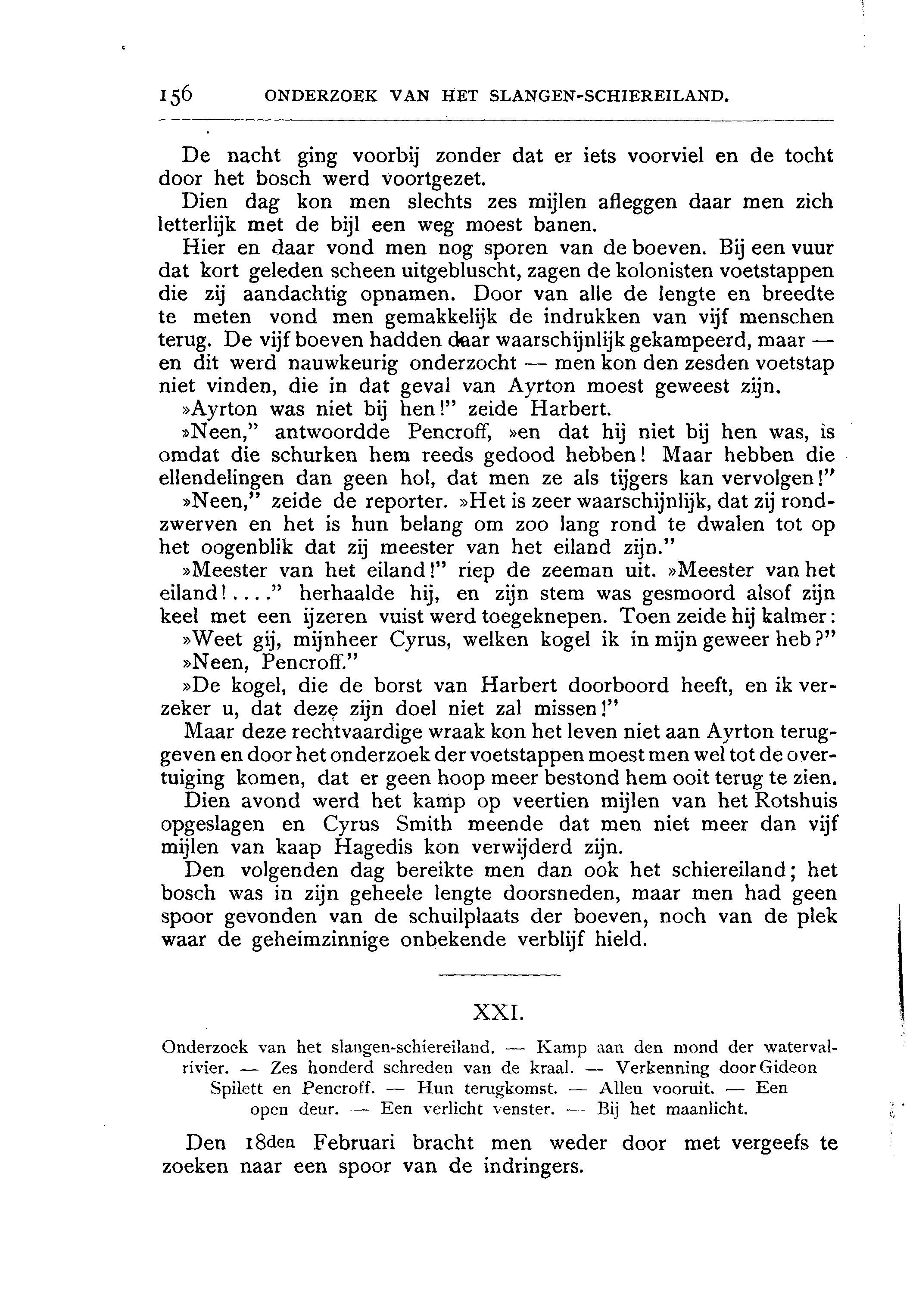 156 ONDERZOEK VAN HET SLANGEN-SCHIEREILAND.

De nacht ging voorbij zonder dat er iets voorviel en de tocht door het bosch werd voortgezet.

Dien dag kon men slechts zes mijlen afleggen daar men zich letterlijk met de bijl een weg moest banen.

Hier en daar vond men nog sporen van de boeven. Bij een vuur dat kort geleden scheen uitgebluscht, zagen de kolonisten voetstappen die zij aandachtig opnamen. Door van alle de lengte en breedte te meten vond men gemakkelijk de indrukken van vijf menschen terug. De vijf boeven hadden daar waarschijnlijk gekampeerd, maar — en dit werd nauwkeurig onderzocht — men kon den zesden voetstap niet vinden, die in dat geval van Ayrton moest geweest zijn.

»Ayrton was niet bij hen!" zeide Harbert.

»Neen," antwoordde Pencroff, »en dat hij niet bij hen was, is omdat die schurken hem reeds gedood hebben! Maar hebben die ellendelingen dan geen hol, dat men ze als tijgers kan vervolgen!"

»Neen," zeide de reporter. »Het is zeer waarschijnlijk, dat zij rondzwerven en het is hun belang om zoo lang rond te dwalen tot op het oogenblik dat zij meester van het eiland zijn."

»Meester van het eiland!" riep de zeeman uit. »Meester van het eiland!...." herhaalde hij, en zijn stem was gesmoord alsof zijn keel met een ijzeren vuist werd toegeknepen. Toen zeide hij kalmer:

»Weet gij, mijnheer Cyrus, welken kogel ik in mijn geweer heb?"

»Neen, Pencroff."

»De kogel, die de borst van Harbert doorboord heeft, en ik verzeker u, dat deze zijn doel niet zal missen!"

Maar deze rechtvaardige wraak kon het leven niet aan Ayrton teruggeven en door het onderzoek der voetstappen moest men wel tot de overtuiging komen, dat er geen hoop meer bestond hem ooit terug te zien.

Dien avond werd het kamp op veertien mijlen van het Rotshuis opgeslagen en Cyrus Smith meende dat men niet meer dan vijf mijlen van kaap Hagedis kon verwijderd zijn.

Den volgenden dag bereikte men dan ook het schiereiland; het bosch was in zijn geheele lengte doorsneden, maar men had geen spoor gevonden van de schuilplaats der boeven, noch van de plek waar de geheimzinnige onbekende verblijf hield.

XXI.

Onderzoek van het slangen-schiereiland. — Kamp aan den mond der watervalrivier. — Zes honderd schreden van de kraal. — Verkenning door Gideon Spilett en Pencroff. — Hun terugkomst. — Allen vooruit. — Een open deur. — Een verlicht venster. — Bij het maanlicht.

Den 18den Februari bracht men weder door met vergeefs te zoeken naar een spoor van de indringers.